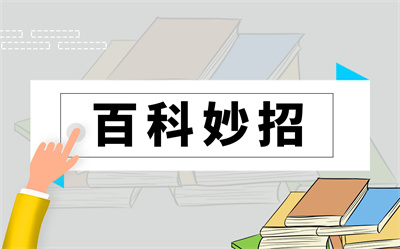 百科妙招